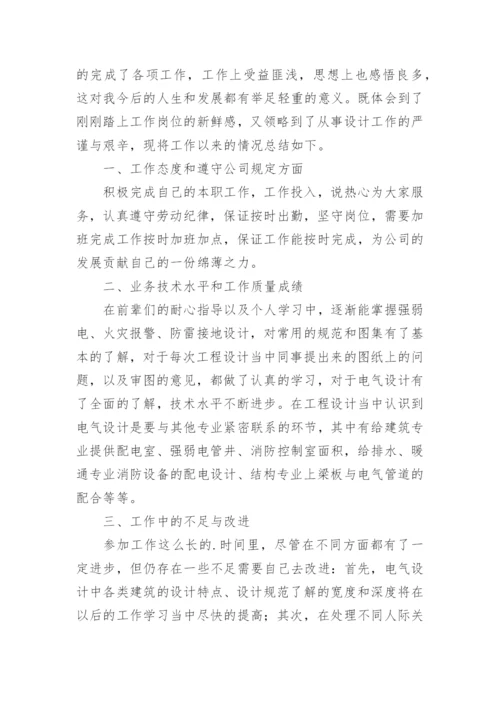 的完成了各项工作，工作上受益匪浅，思想上也感悟良多，这对我今后的人生和发展都有举足轻重的意义。既体会到了刚刚踏上工作岗位的新鲜感，又领略到了从事设计工作的严谨与艰辛，现将工作以来的情况总结如下。

一、工作态度和遵守公司规定方面

积极完成自己的本职工作，工作投入，说热心为大家服务，认真遵守劳动纪律，保证按时出勤，坚守岗位，需要加班完成工作按时加班加点，保证工作能按时完成，为公司的发展贡献自己的一份绵薄之力。

二、业务技术水平和工作质量成绩

在前辈们的耐心指导以及个人学习中，逐渐能掌握强弱电、火灾报警、防雷接地设计，对常用的规范和图集有了基本的了解，对于每次工程设计当中同事提出来的图纸上的问题，以及审图的意见，都做了认真的学习，对于电气设计有了全面的了解，技术水平不断进步。在工程设计当中认识到电气设计是要与其他专业紧密联系的环节，其中有给建筑专业提供配电室、强弱电管井、消防控制室面积，给排水、暖通专业消防设备的配电设计、结构专业上梁板与电气管道的配合等等。

三、工作中的不足与改进

参加工作这么长的.时间里，尽管在不同方面都有了一定进步，但仍存在一些不足需要自己去改进：首先，电气设计中各类建筑的设计特点、设计规范了解的宽度和深度将在以后的工作学习当中尽快的提高；其次，在处理不同人际关